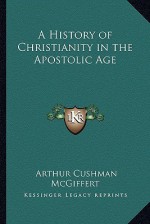 A History of Christianity in the Apostolic Age

KR

Arthur Cushman McGiffert

Kessinger Legacy Reprints